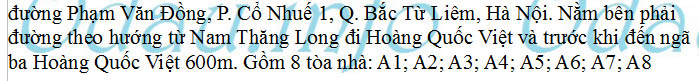 đường Phạm Văn Đồng, P. Cổ Nhuế 1, Q. Bắc Từ Liêm, Hà Nội. Nằm bên phải đường theo hướng từ Nam Thăng Long đi Hoàng Quốc Việt và trước khi đến ngã ba Hoàng Quốc Việt 600m. Gồm 8 tòa nhà: A1; A2; A3; A4; A5; A6; A7; A8